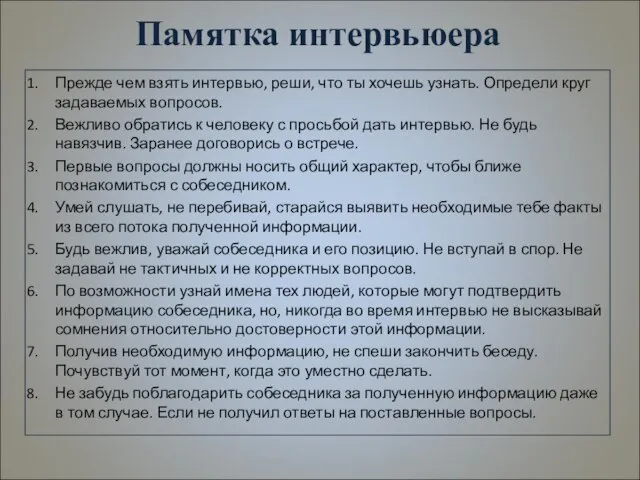 Памятка интервьюера

1. Прежде чем взять интервью, реши, что ты хочешь узнать. Определи круг задаваемых вопросов.
2. Вежливо обратись к человеку с просьбой дать интервью. Не будь навязчив. Заранее договорись о встрече.
3. Первые вопросы должны носить общий характер, чтобы ближе познакомиться с собеседником.
4. Умей слушать, не перебивай, старайся выявить необходимые тебе факты из всего потока полученной информации.
5. Будь вежлив, уважай собеседника и его позицию. Не вступай в спор. Не задавай не тактичных и не корректных вопросов.
6. По возможности узнай имена тех людей, которые могут подтвердить информацию собеседника, но, никогда во время интервью не высказывай сомнения относительно достоверности этой информации.
7. Получив необходимую информацию, не спеши закончить беседу. Почувствуй тот момент, когда это уместно сделать.
8. Не забудь поблагодарить собеседника за полученную информацию даже в том случае. Если не получил ответы на поставленные вопросы.